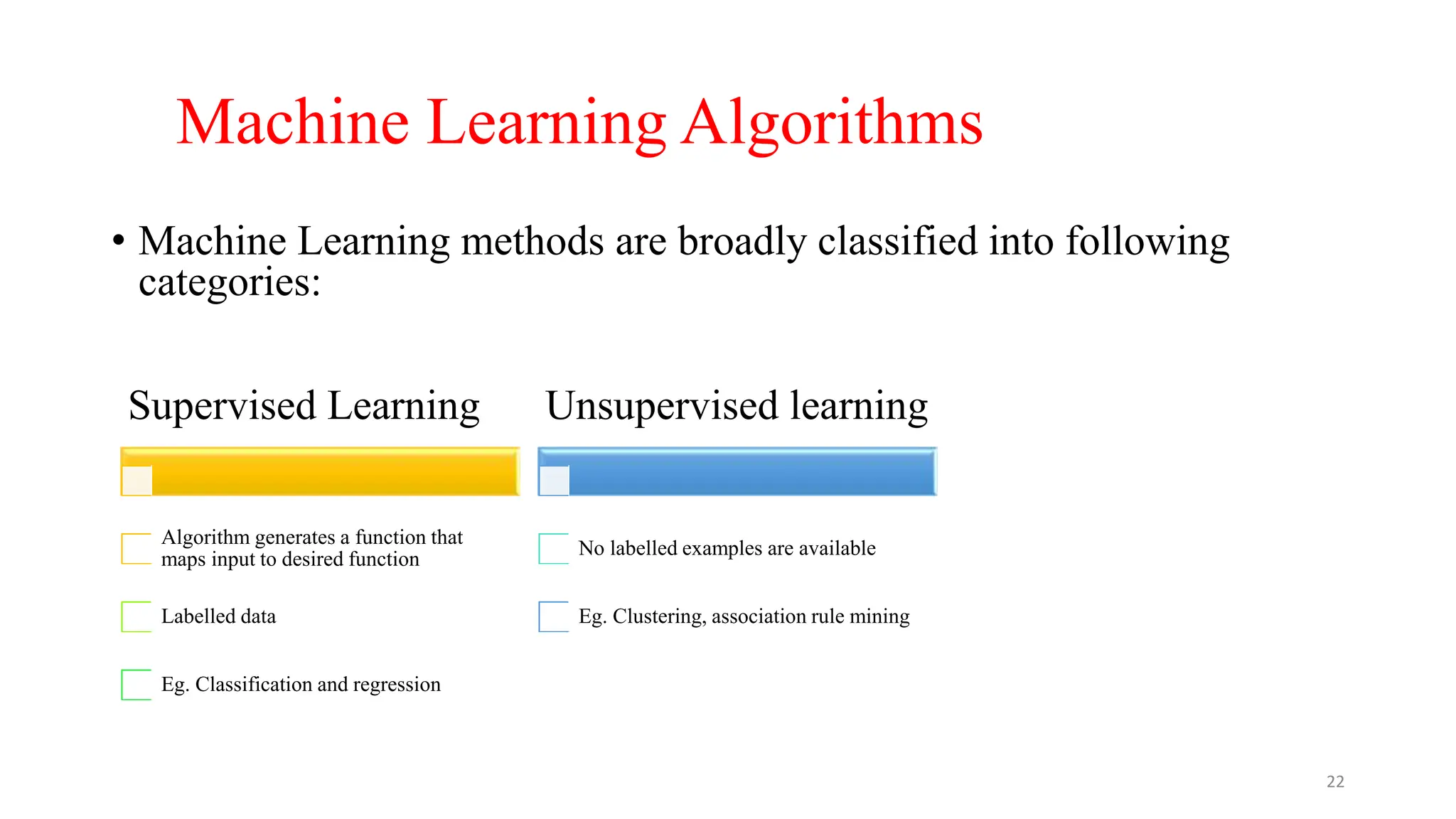 Machine Learning Algorithms

• Machine Learning methods are broadly classified into following categories:

Supervised Learning

Algorithm generates a function that maps input to desired function

Labelled data

Eg. Classification and regression

Unsupervised learning

No labelled examples are available

Eg. Clustering, association rule mining

22